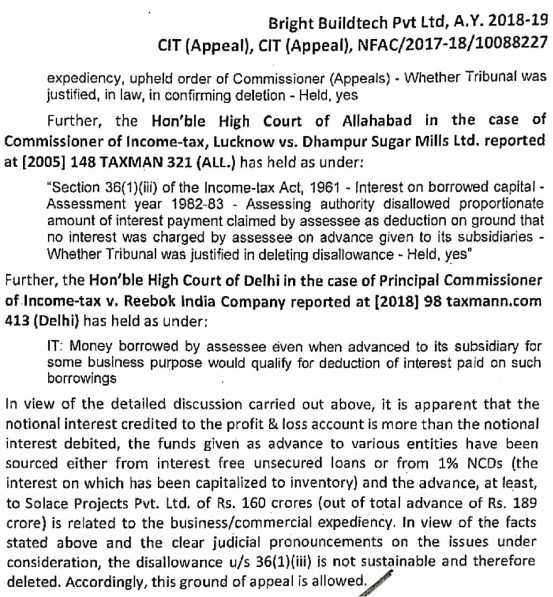 Bright Buildtech Pvt Ltd, A.Y. 2018-19
CIT (Appeal), CIT (Appeal), NFAC/2017-18/10088227

expediency, upheld order of Commissioner (Appeals) - Whether Tribunal was justified, in law, in confirming deletion - Held, yes

Further, the Hon'ble High Court of Allahabad in the case of Commissioner of Income-tax, Lucknow vs. Dhampur Sugar Mills Ltd. reported at [2005] 148 TAXMAN 321 (ALL.) has held as under:

"Section 36(1)(iii) of the Income-tax Act, 1961 - Interest on borrowed capital - Assessment year 1982-83 - Assessing authority disallowed proportionate amount of interest payment claimed by assessee as deduction on ground that no interest was charged by assessee on advance given to its subsidiaries - Whether Tribunal was justified in deleting disallowance - Held, yes"

Further, the Hon'ble High Court of Delhi in the case of Principal Commissioner of Income-tax v. Reebok India Company reported at [2018] 98 taxmann.com 413 (Delhi) has held as under:

IT: Money borrowed by assessee even when advanced to its subsidiary for some business purpose would qualify for deduction of interest paid on such borrowings

In view of the detailed discussion carried out above, it is apparent that the notional interest credited to the profit & loss account is more than the notional interest debited, the funds given as advance to various entities have been sourced either from interest free unsecured loans or from 1% NCDs (the interest on which has been capitalized to inventory) and the advance, at least, to Solace Projects Pvt. Ltd. of Rs. 160 crores (out of total advance of Rs. 189 crore) is related to the business/commercial expediency. In view of the facts stated above and the clear judicial pronouncements on the issues under consideration, the disallowance u/s 36(1)(iii) is not sustainable and therefore deleted. Accordingly, this ground of appeal is allowed.